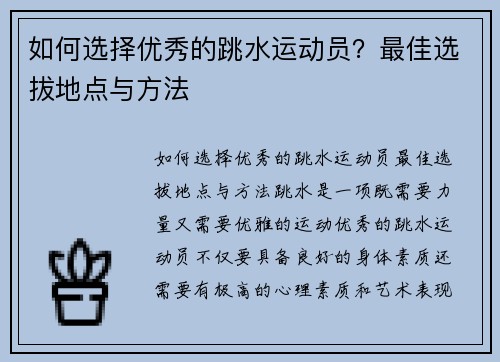 如何选择优秀的跳水运动员？最佳选拔地点与方法

如何选择优秀的跳水运动员最佳选拔地点与方法跳水是一项既需要力量又需要优雅的运动优秀的跳水运动员不仅要具备良好的身体素质还需要有极高的心理素质和艺术表现